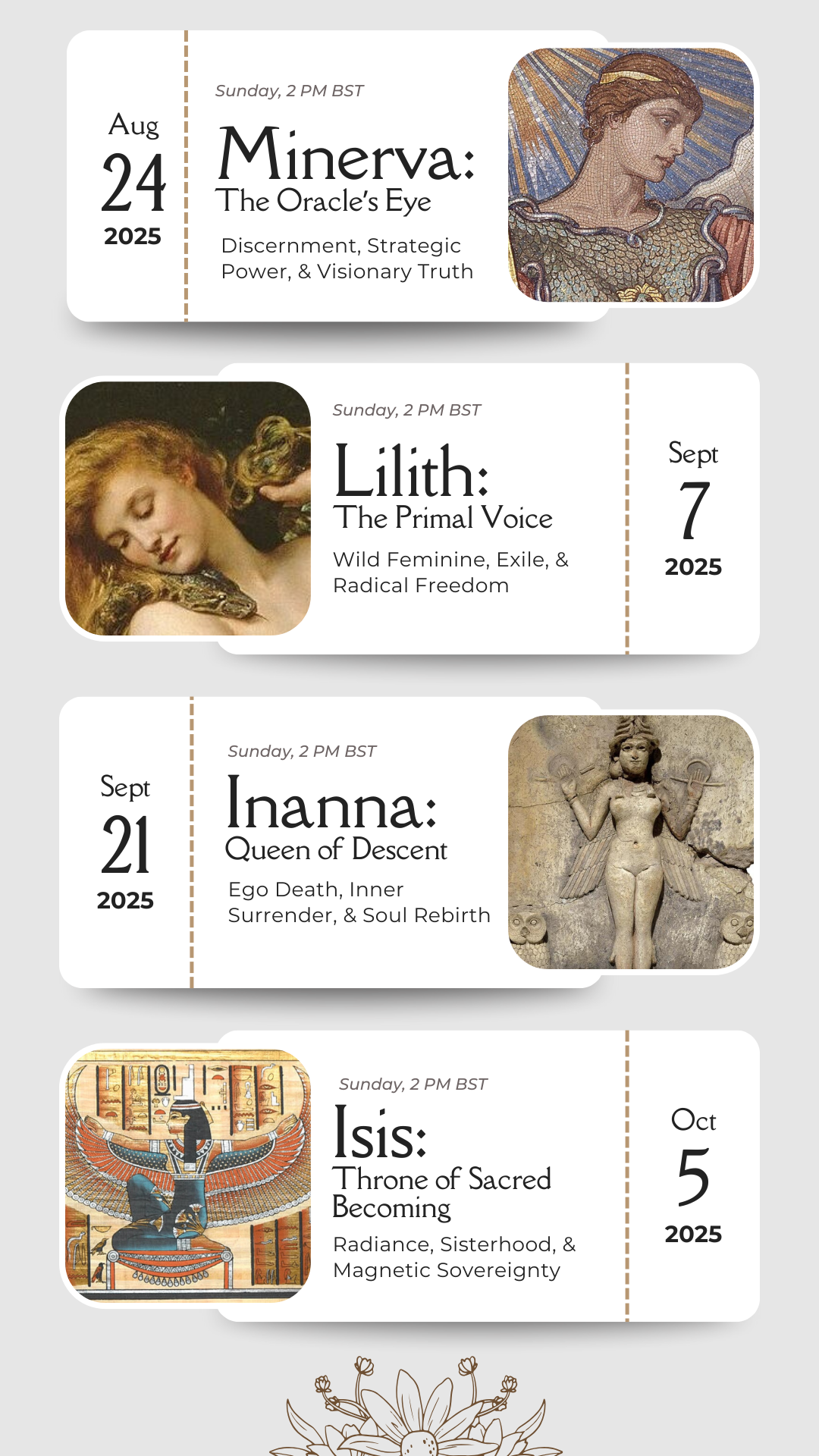 Aug
24
2025

Sunday, 2 PM BST

Minerva:
The Oracle's Eye

Discernment, Strategic Power, & Visionary Truth

Sunday, 2 PM BST

Lilith:
The Primal Voice

Wild Feminine, Exile, & Radical Freedom

Sept
7
2025

Sept
21
2025

Sunday, 2 PM BST

Inanna:
Queen of Descent

Ego Death, Inner Surrender, & Soul Rebirth

Sunday, 2 PM BST

Isis:
Throne of Sacred Becoming

Radiance, Sisterhood, & Magnetic Sovereignty

Oct
5
2025